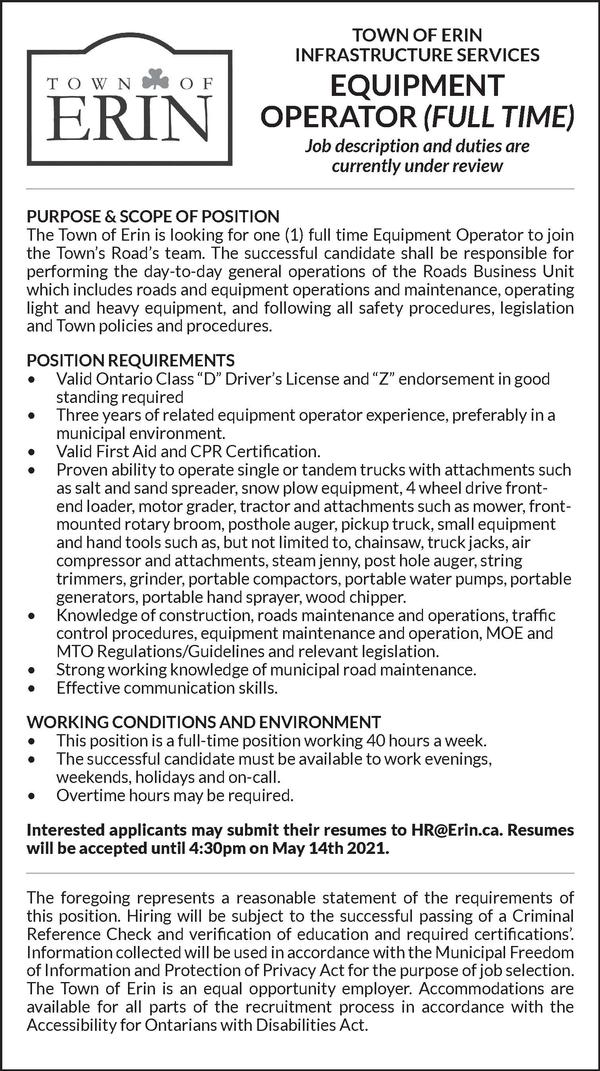 TOWN OF ERIN

TOWN OF ERIN
INFRASTRUCTURE SERVICES
EQUIPMENT OPERATOR (FULL TIME)
Job description and duties are currently under review

PURPOSE & SCOPE OF POSITION
The Town of Erin is looking for one (1) full time Equipment Operator to join the Town's Road's team. The successful candidate shall be responsible for performing the day-to-day general operations of the Roads Business Unit which includes roads and equipment operations and maintenance, operating light and heavy equipment, and following all safety procedures, legislation and Town policies and procedures.

POSITION REQUIREMENTS
• Valid Ontario Class "D" Driver's License and "Z" endorsement in good standing required
• Three years of related equipment operator experience, preferably in a municipal environment.
• Valid First Aid and CPR Certification.
• Proven ability to operate single or tandem trucks with attachments such as salt and sand spreader, snow plow equipment, 4 wheel drive front-end loader, motor grader, tractor and attachments such as mower, front-mounted rotary broom, posthole auger, pickup truck, small equipment and hand tools such as, but not limited to, chainsaw, truck jacks, air compressor and attachments, steam jenny, post hole auger, string trimmers, grinder, portable compactors, portable water pumps, portable generators, portable hand sprayer, wood chipper.
• Knowledge of construction, roads maintenance and operations, traffic control procedures, equipment maintenance and operation, MOE and MTO Regulations/Guidelines and relevant legislation.
• Strong working knowledge of municipal road maintenance.
• Effective communication skills.

WORKING CONDITIONS AND ENVIRONMENT
• This position is a full-time position working 40 hours a week.
• The successful candidate must be available to work evenings, weekends, holidays and on-call.
• Overtime hours may be required.

Interested applicants may submit their resumes to HR@Erin.ca. Resumes will be accepted until 4:30pm on May 14th 2021.

The foregoing represents a reasonable statement of the requirements of this position. Hiring will be subject to the successful passing of a Criminal Reference Check and verification of education and required certifications'. Information collected will be used in accordance with the Municipal Freedom of Information and Protection of Privacy Act for the purpose of job selection. The Town of Erin is an equal opportunity employer. Accommodations are available for all parts of the recruitment process in accordance with the Accessibility for Ontarians with Disabilities Act.